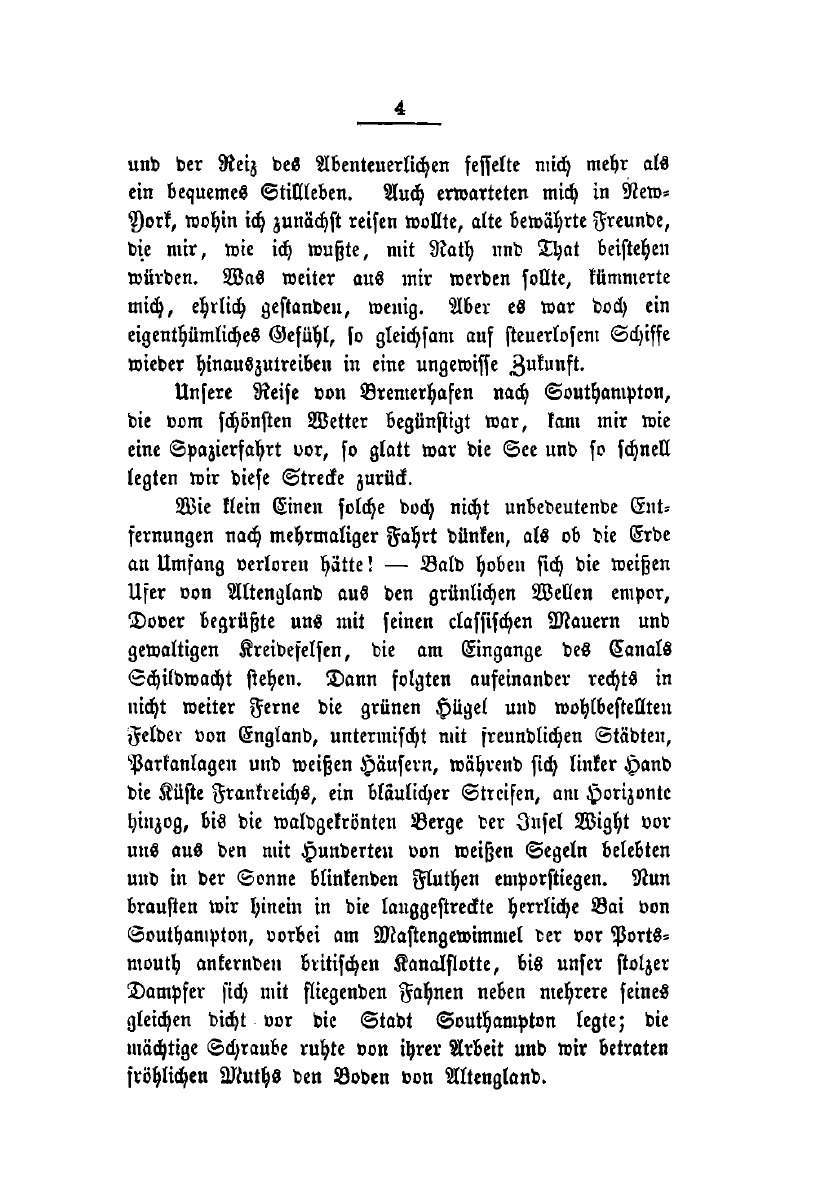 4

und der Reiz des Abenteuerlichen fesselte mich mehr als ein bequemes Stillleben. Auch erwarteten mich in New-York, wohin ich zunächst reisen wollte, alte bewährte Freunde, die mir, wie ich wußte, mit Rath nnd That beistehen würden. Was weiter aus mir werden sollte, kümmerte mich, ehrlich gestanden, wenig. Aber es war doch ein eigenthümliches Gefühl, so gleichsam auf steuerlosem Schiffe wieder hinauszutreiben in eine ungewisse Zukunft.

Unsere Reise von Bremerhafen nach Southampton, die vom schönsten Wetter begünstigt war, kam mir wie eine Spazierfahrt vor, so glatt war die See und so schnell legten wir diese Strecke zurück.

Wie klein Einen solche doch nicht unbedeutende Entfernungen nach mehrmaliger Fahrt dünken, als ob die Erde an Umfang verloren hätte! — Bald hoben sich die weißen Ufer von Altengland aus den grünlichen Wellen empor, Dover begrüßte uns mit seinen classischen Mauern und gewaltigen Kreidefelsen, die am Eingange des Canals Schildwacht stehen. Dann folgten aufeinander rechts in nicht weiter Ferne die grünen Hügel und wohlbestellten Felder von England, untermischt mit freundlichen Städten, Parkanlagen und weißen Häusern, während sich linker Hand die Küste Frankreichs, ein bläulicher Streifen, am Horizonte hinzog, bis die waldgekrönten Berge der Insel Wight vor uns aus den mit Hunderten von weißen Segeln belebten und in der Sonne blinkenden Fluthen emporstiegen. Nun brausten wir hinein in die langgestreckte herrliche Bai von Southampton, vorbei am Mastengewimmel der vor Portsmouth ankernden britischen Kanalflotte, bis unser stolzer Dampfer sich mit fliegenden Fahnen neben mehrere seines gleichen dicht vor die Stadt Southampton legte; die mächtige Schraube ruhte von ihrer Arbeit und wir betraten fröhlichen Muths den Boden von Altengland.